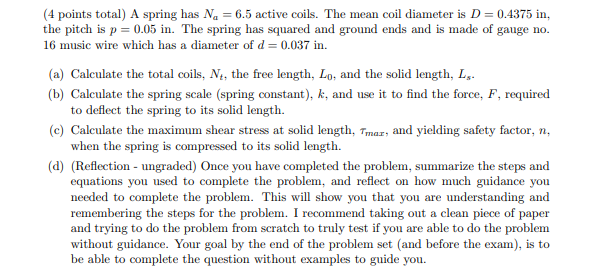 (4 points total) A spring has $N_a = 6.5$ active coils. The mean coil diameter is $D = 0.4375$ in, the pitch is $p = 0.05$ in. The spring has squared and ground ends and is made of gauge no. 16 music wire which has a diameter of $d = 0.037$ in.

(a) Calculate the total coils, $N_t$, the free length, $L_0$, and the solid length, $L_s$.

(b) Calculate the spring scale (spring constant), $k$, and use it to find the force, $F$, required to deflect the spring to its solid length.

(c) Calculate the maximum shear stress at solid length, $\tau_{max}$, and yielding safety factor, $n$, when the spring is compressed to its solid length.

(d) (Reflection - ungraded) Once you have completed the problem, summarize the steps and equations you used to complete the problem, and reflect on how much guidance you needed to complete the problem. This will show you that you are understanding and remembering the steps for the problem. I recommend taking out a clean piece of paper and trying to do the problem from scratch to truly test if you are able to do the problem without guidance. Your goal by the end of the problem set (and before the exam), is to be able to complete the question without examples to guide you.